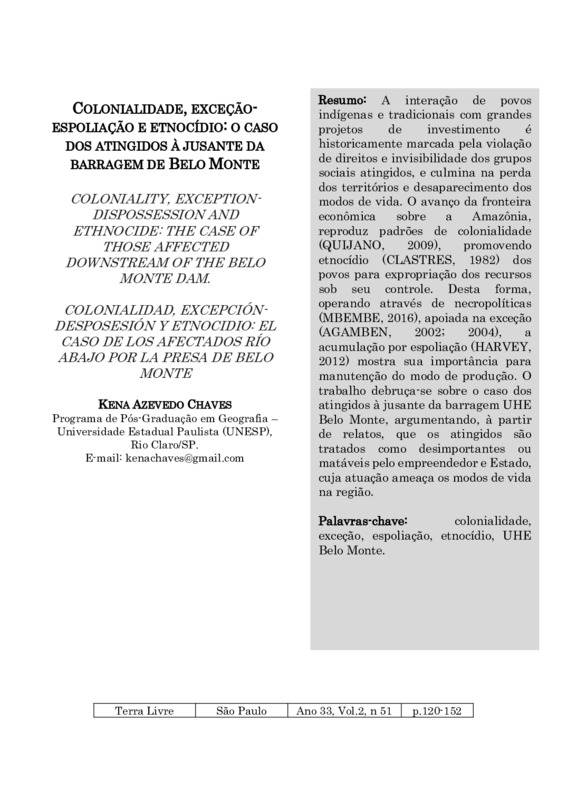 COLONIALIDADE, EXCEÇÃO-ESPOLIAÇÃO E ETNOCÍDIO: O CASO DOS ATINGIDOS À JUSANTE DA BARRAGEM DE BELO MONTE

COLONIALITY, EXCEPTION-DISPOSSESSION AND ETHNOCIDE: THE CASE OF THOSE AFFECTED DOWNSTREAM OF THE BELO MONTE DAM.

COLONIALIDAD, EXCEPCIÓN-DESPOSESIÓN Y ETNOCIDIO: EL CASO DE LOS AFECTADOS RÍO ABAJO POR LA PRESA DE BELO MONTE

KENA AZEVEDO CHAVES
Programa de Pós-Graduação em Geografia – Universidade Estadual Paulista (UNESP), Rio Claro/SP.
E-mail: kenachaves@gmail.com

Resumo: A interação de povos indígenas e tradicionais com grandes projetos de investimento é historicamente marcada pela violação de direitos e invisibilidade dos grupos sociais atingidos, e culmina na perda dos territórios e desaparecimento dos modos de vida. O avanço da fronteira econômica sobre a Amazônia, reproduz padrões de colonialidade (QUIJANO, 2009), promovendo etnocídio (CLASTRES, 1982) dos povos para expropriação dos recursos sob seu controle. Desta forma, operando através de necropolíticas (MBEMBE, 2016), apoiada na exceção (AGAMBEN, 2002; 2004), a acumulação por espoliação (HARVEY, 2012) mostra sua importância para manutenção do modo de produção. O trabalho debruça-se sobre o caso dos atingidos à jusante da barragem UHE Belo Monte, argumentando, à partir de relatos, que os atingidos são tratados como desimportantes ou matáveis pelo empreendedor e Estado, cuja atuação ameaça os modos de vida na região.

Palavras-chave: colonialidade, exceção, espoliação, etnocídio, UHE Belo Monte.

| Terra Livre | São Paulo | Ano 33, Vol.2, n 51 | p.120-152 |
|---|---|---|---|